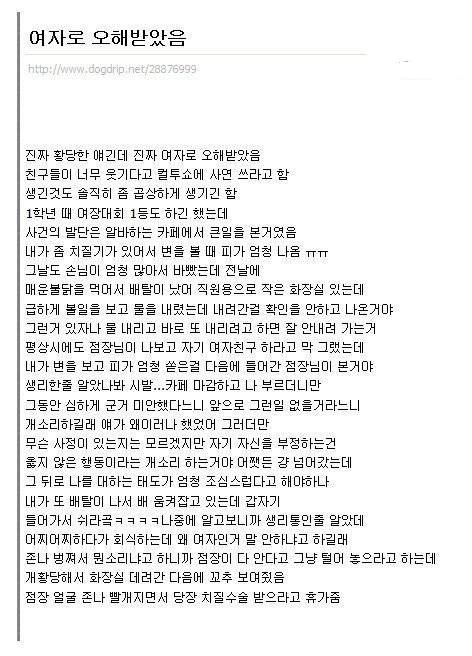 여자로 오해받았음

http://www.dogdrip.net/28876999

진짜 황당한 얘긴데 진짜 여자로 오해받았음
친구들이 너무 웃기다고 컬투쇼에 사연 쓰라고 함
생긴것도 솔직히 좀 곱상하게 생기긴 함
1학년 때 여장대회 1등도 하긴 했는데
사건의 발단은 알바하는 카페에서 큰일을 본거였음
내가 좀 치질기가 있어서 변을 볼 때 피가 엄청 나옴 ㅠㅠ
그날도 손님이 엄청 많아서 바빴는데 전날에
매운불닭을 먹어서 배탈이 났어 직원용으로 작은 화장실 있는데
급하게 볼일을 보고 물을 내렸는데 내려간걸 확인을 안하고 나온거야
그런거 있자나 물 내리고 바로 또 내리려고 하면 잘 안내려 가는거
평상시에도 점장님이 나보고 자기 여자친구 하라고 막 그랬는데
내가 변을 보고 피가 엄청 쏟은걸 다음에 들어간 점장님이 본거야
생리한줄 알았나봐 시발...카페 마감하고 나 부르더니만
그동안 심하게 군거 미안했다느니 앞으로 그런일 없을거라느니
개소리하길래 얘가 왜이러나 했었어 그러더만
무슨 사정이 있는지는 모르겠지만 자기 자신을 부정하는건
옳지 않은 행동이라는 개소리 하는거야 어쨌든 걍 넘어갔는데
그 뒤로 나를 대하는 태도가 엄청 조심스럽다고 해야하나
내가 또 배탈이 나서 배 움켜잡고 있는데 갑자기
들어가서 쉬라곸ㅋㅋㅋㅋ나중에 알고보니까 생리통인줄 알았데
어찌어찌하다가 회식하는데 왜 여자인거 말 안하냐고 하길래
존나 벙쪄서 뭔소리냐고 하니까 점장이 다 안다고 그냥 털어 놓으라고 하는데
개황당해서 화장실 데려간 다음에 꼬추 보여줬음
점장 얼굴 존나 빨개지면서 당장 치질수술 받으라고 휴가줌